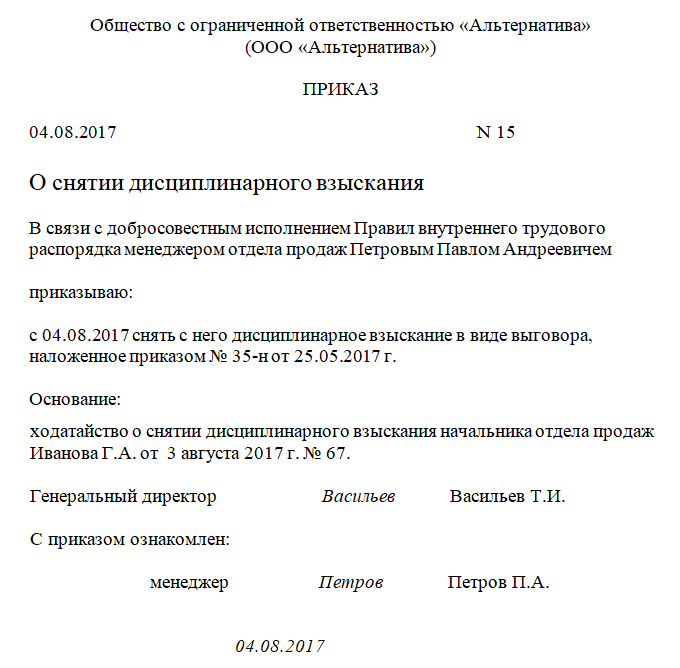 Общество с ограниченной ответственностью «Альтернатива»
(ООО «Альтернатива»)

ПРИКАЗ

04.08.2017 N 15

О снятии дисциплинарного взыскания

В связи с добросовестным исполнением Правил внутреннего трудового распорядка менеджером отдела продаж Петровым Павлом Андреевичем

приказываю:

с 04.08.2017 снять с него дисциплинарное взыскание в виде выговора, наложенное приказом № 35-н от 25.05.2017 г.

Основание:

ходатайство о снятии дисциплинарного взыскания начальника отдела продаж Иванова Г.А. от 3 августа 2017 г. № 67.

Генеральный директор Васильев Васильев Т.И.

С приказом ознакомлен:

менеджер Петров Петров П.А.

04.08.2017